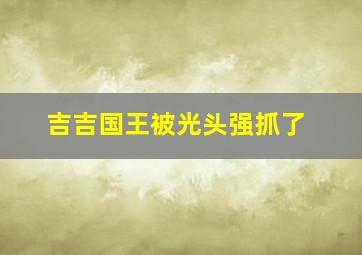 吉吉国王被光头强抓了